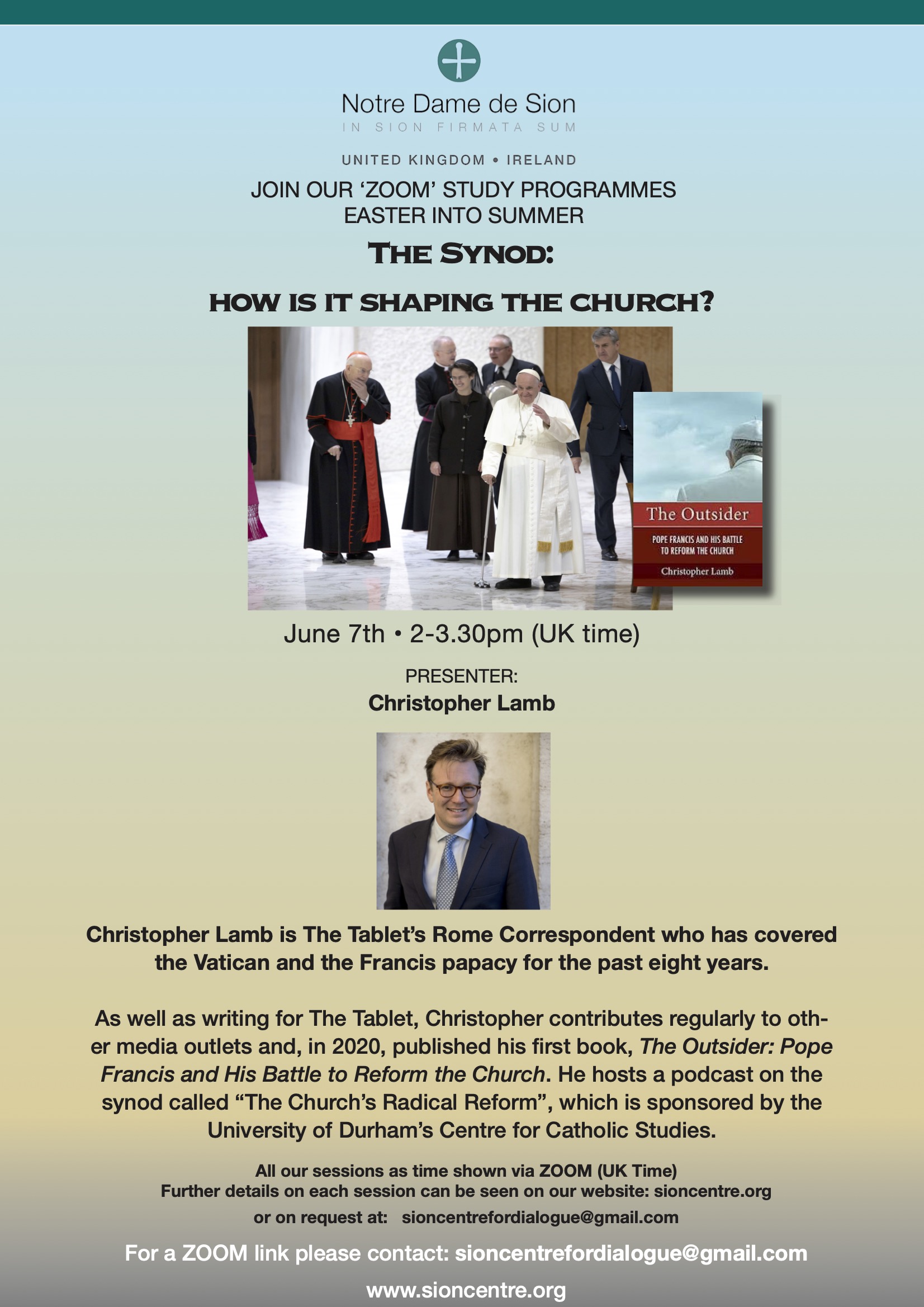 Notre Dame de Sion
IN SION FIRMATA SUM

UNITED KINGDOM • IRELAND

JOIN OUR 'ZOOM' STUDY PROGRAMMES
EASTER INTO SUMMER

THE SYNOD:

HOW IS IT SHAPING THE CHURCH?

The Outsider
POPE FRANCIS AND HIS BATTLE TO REFORM THE CHURCH
Christopher Lamb

June 7th • 2-3.30pm (UK time)

PRESENTER:
Christopher Lamb

Christopher Lamb is The Tablet's Rome Correspondent who has covered the Vatican and the Francis papacy for the past eight years.

As well as writing for The Tablet, Christopher contributes regularly to other media outlets and, in 2020, published his first book, The Outsider: Pope Francis and His Battle to Reform the Church. He hosts a podcast on the synod called "The Church's Radical Reform", which is sponsored by the University of Durham's Centre for Catholic Studies.

All our sessions as time shown via ZOOM (UK Time)
Further details on each session can be seen on our website: sioncentre.org
or on request at: sioncentrefordialogue@gmail.com

For a ZOOM link please contact: sioncentrefordialogue@gmail.com

www.sioncentre.org